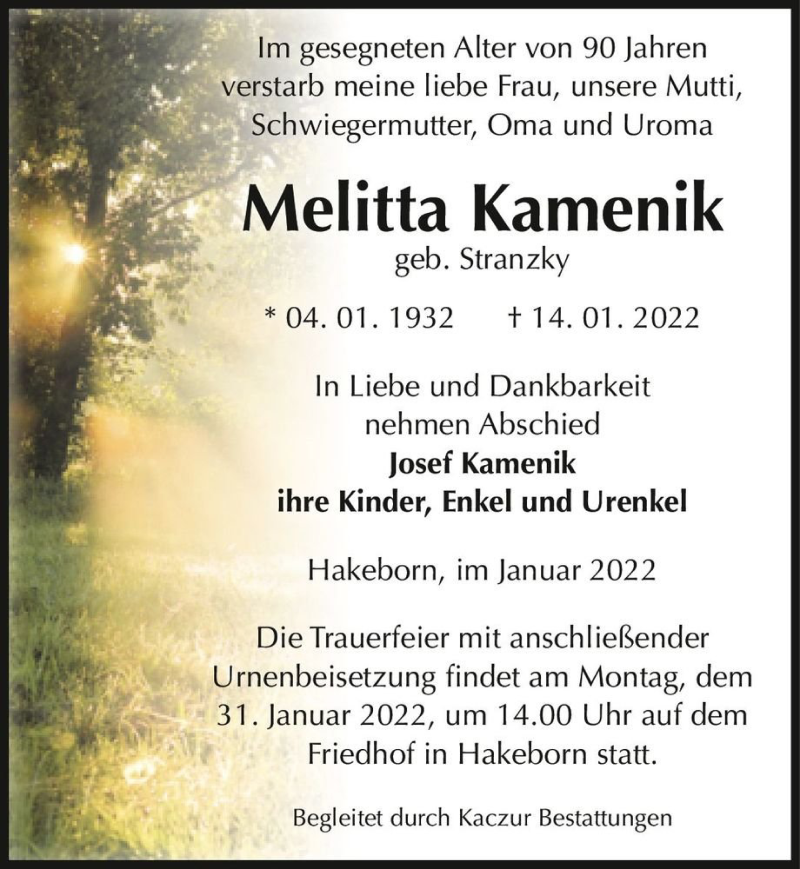 Im gesegneten Alter von 90 Jahren verstarb meine liebe Frau, unsere Mutti, Schwiegermutter, Oma und Uroma

Melitta Kamenik
geb. Stranzky

* 04. 01. 1932 † 14. 01. 2022

In Liebe und Dankbarkeit nehmen Abschied
Josef Kamenik
ihre Kinder, Enkel und Urenkel

Hakeborn, im Januar 2022

Die Trauerfeier mit anschließender Urnenbeisetzung findet am Montag, dem 31. Januar 2022, um 14.00 Uhr auf dem Friedhof in Hakeborn statt.

Begleitet durch Kaczur Bestattungen